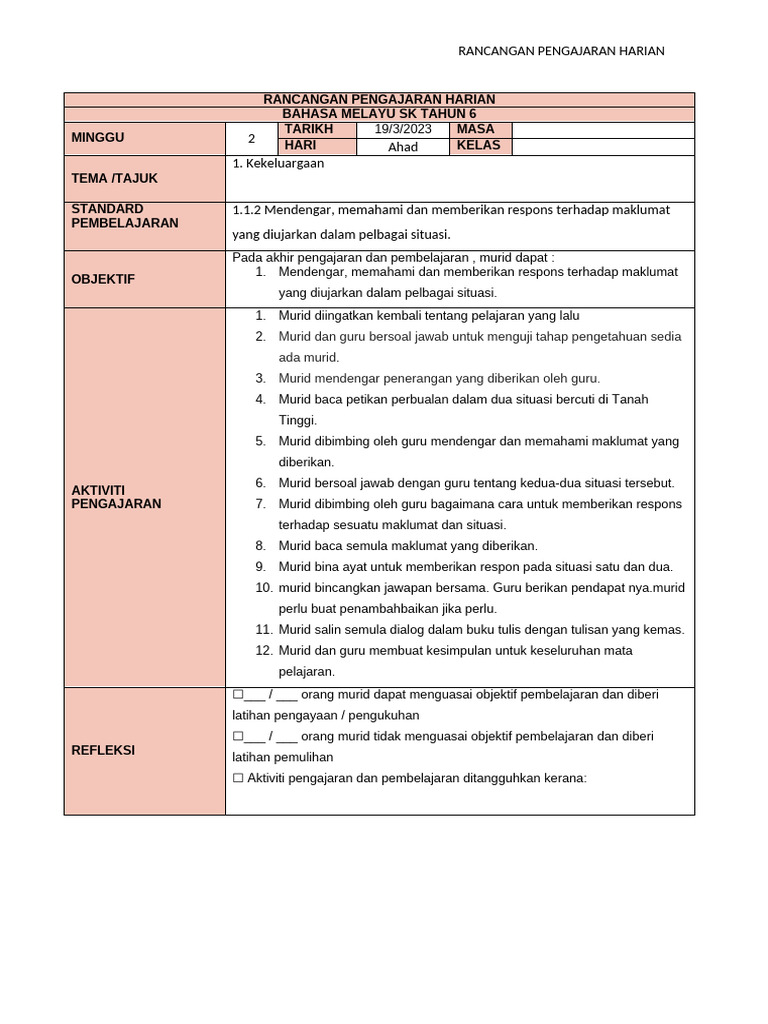 RANCANGAN PENGAJARAN HARIAN

RANCANGAN PENGAJARAN HARIAN
BAHASA MELAYU SK TAHUN 6

| MINGGU | 2 | TARIKH | 19/3/2023 | MASA | |
|---|---|---|---|---|---|
| | | HARI | Ahad | KELAS | |

| TEMA /TAJUK | 1. Kekeluargaan |
|---|---|
| STANDARD PEMBELAJARAN | 1.1.2 Mendengar, memahami dan memberikan respons terhadap maklumat yang diujarkan dalam pelbagai situasi. |
| OBJEKTIF | Pada akhir pengajaran dan pembelajaran , murid dapat : 1. Mendengar, memahami dan memberikan respons terhadap maklumat yang diujarkan dalam pelbagai situasi. |
| AKTIVITI PENGAJARAN | 1. Murid diingatkan kembali tentang pelajaran yang lalu 2. Murid dan guru bersoal jawab untuk menguji tahap pengetahuan sedia ada murid. 3. Murid mendengar penerangan yang diberikan oleh guru. 4. Murid baca petikan perbualan dalam dua situasi bercuti di Tanah Tinggi. 5. Murid dibimbing oleh guru mendengar dan memahami maklumat yang diberikan. 6. Murid bersoal jawab dengan guru tentang kedua-dua situasi tersebut. 7. Murid dibimbing oleh guru bagaimana cara untuk memberikan respons terhadap sesuatu maklumat dan situasi. 8. Murid baca semula maklumat yang diberikan. 9. Murid bina ayat untuk memberikan respon pada situasi satu dan dua. 10. murid bincangkan jawapan bersama. Guru berikan pendapat nya.murid perlu buat penambahbaikan jika perlu. 11. Murid salin semula dialog dalam buku tulis dengan tulisan yang kemas. 12. Murid dan guru membuat kesimpulan untuk keseluruhan mata pelajaran. |
| REFLEKSI | ☐___ / ___ orang murid dapat menguasai objektif pembelajaran dan diberi latihan pengayaan / pengukuhan ☐___ / ___ orang murid tidak menguasai objektif pembelajaran dan diberi latihan pemulihan ☐ Aktiviti pengajaran dan pembelajaran ditangguhkan kerana: |